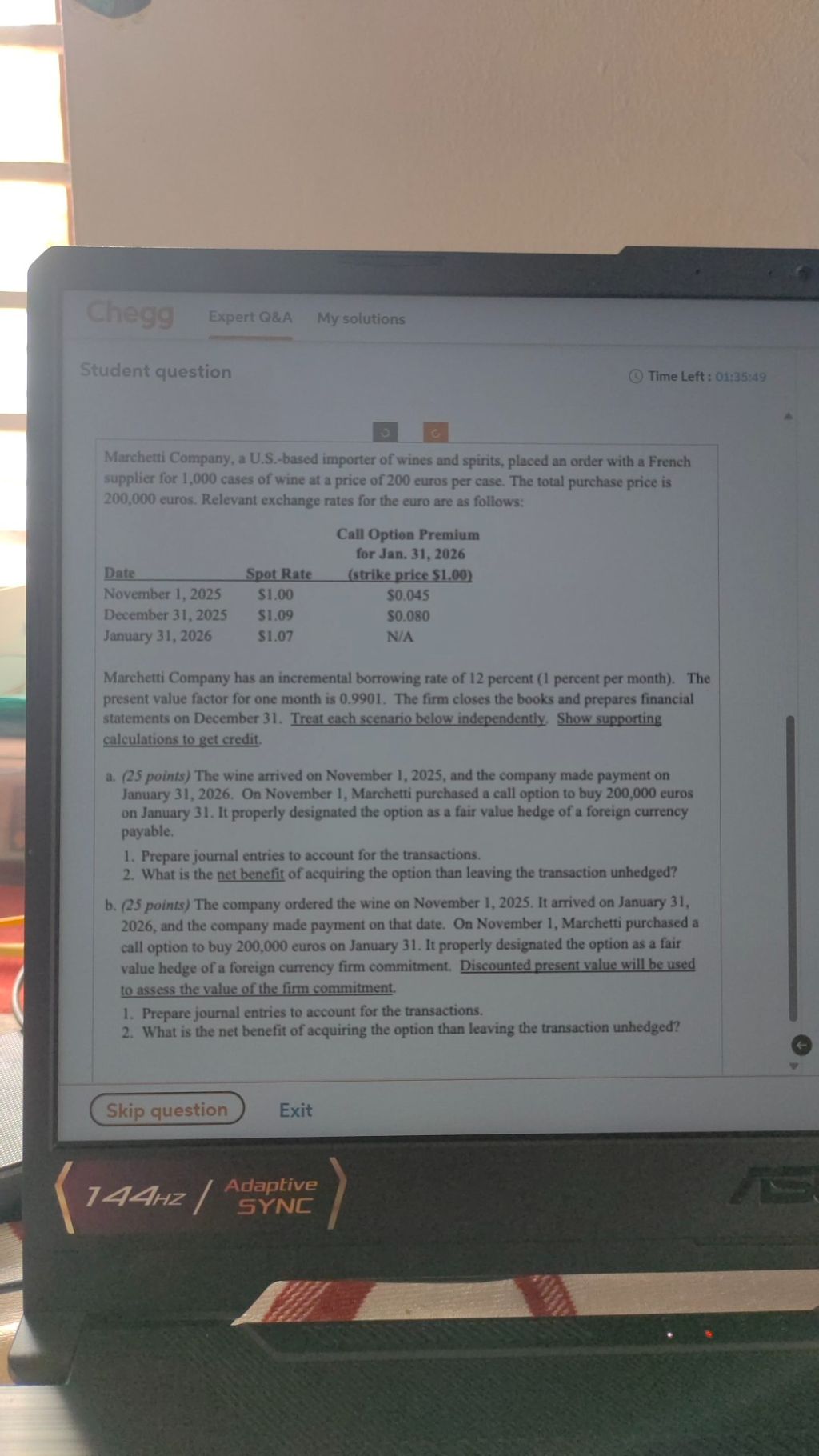 Chegg Expert Q&A My solutions

Student question

Time Left : 01:35:49

Marchetti Company, a U.S.-based importer of wines and spirits, placed an order with a French supplier for 1,000 cases of wine at a price of 200 euros per case. The total purchase price is 200,000 euros. Relevant exchange rates for the euro are as follows:

| Date | Spot Rate | Call Option Premium for Jan. 31, 2026 (strike price $1.00) |
|---|---|---|
| November 1, 2025 | $1.00 | $0.045 |
| December 31, 2025 | $1.09 | $0.080 |
| January 31, 2026 | $1.07 | N/A |

Marchetti Company has an incremental borrowing rate of 12 percent (1 percent per month). The present value factor for one month is 0.9901. The firm closes the books and prepares financial statements on December 31. Treat each scenario below independently. Show supporting calculations to get credit.

a. (25 points) The wine arrived on November 1, 2025, and the company made payment on January 31, 2026. On November 1, Marchetti purchased a call option to buy 200,000 euros on January 31. It properly designated the option as a fair value hedge of a foreign currency payable.
1. Prepare journal entries to account for the transactions.
2. What is the net benefit of acquiring the option than leaving the transaction unhedged?

b. (25 points) The company ordered the wine on November 1, 2025. It arrived on January 31, 2026, and the company made payment on that date. On November 1, Marchetti purchased a call option to buy 200,000 euros on January 31. It properly designated the option as a fair value hedge of a foreign currency firm commitment. Discounted present value will be used to assess the value of the firm commitment.
1. Prepare journal entries to account for the transactions.
2. What is the net benefit of acquiring the option than leaving the transaction unhedged?

Skip question Exit

144HZ / Adaptive SYNC